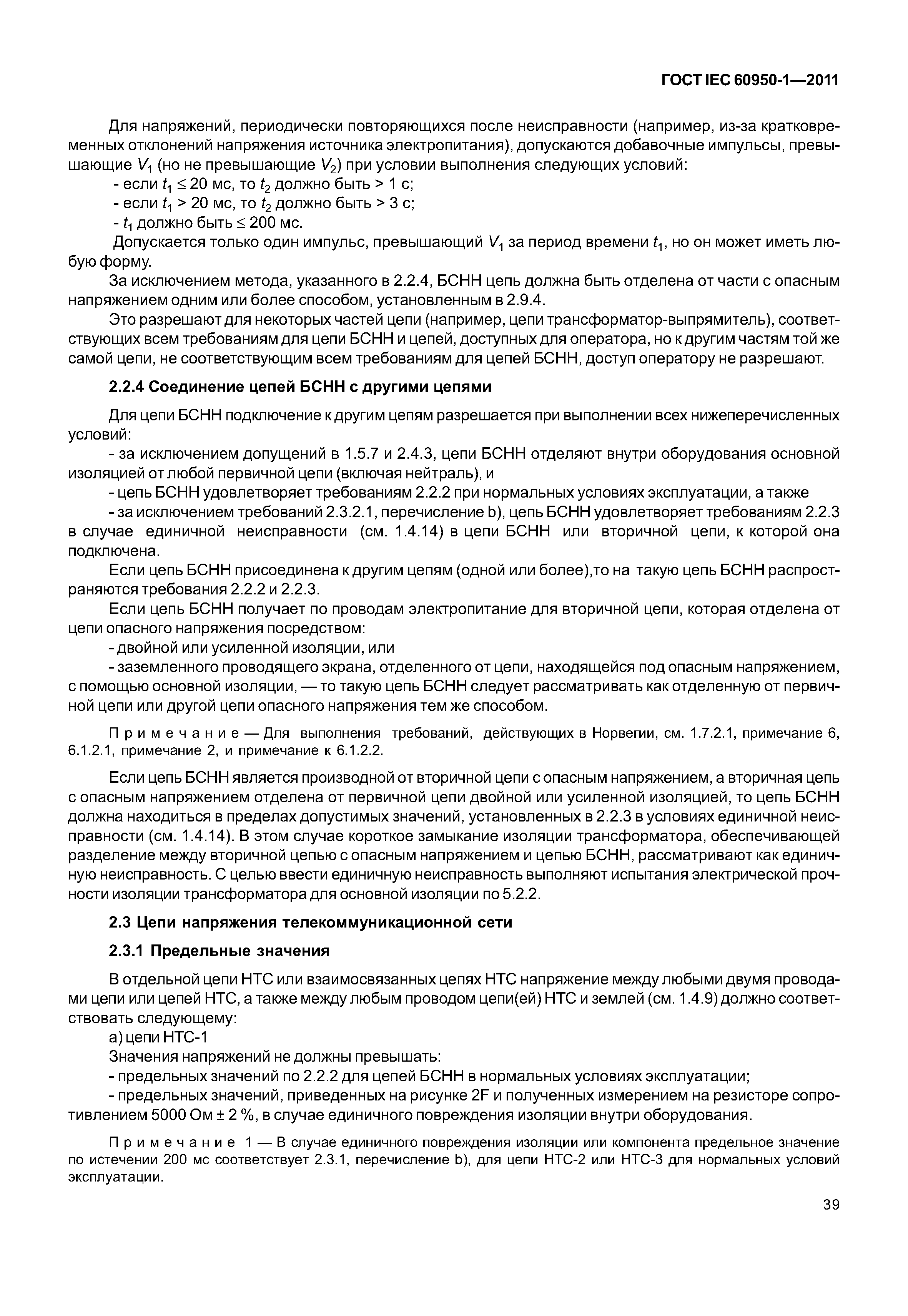 ГОСТ IEC 60950-1—2011

Для напряжений, периодически повторяющихся после неисправности (например, из-за кратковременных отклонений напряжения источника электропитания), допускаются добавочные импульсы, превышающие $V_1$ (но не превышающие $V_2$) при условии выполнения следующих условий:

- если $t_1 \leq 20$ мс, то $t_2$ должно быть > 1 с;
- если $t_1 > 20$ мс, то $t_2$ должно быть > 3 с;
- $t_1$ должно быть $\leq 200$ мс.

Допускается только один импульс, превышающий $V_1$ за период времени $t_1$, но он может иметь любую форму.

За исключением метода, указанного в 2.2.4, БСНН цепь должна быть отделена от части с опасным напряжением одним или более способом, установленным в 2.9.4.

Это разрешают для некоторых частей цепи (например, цепи трансформатор-выпрямитель), соответствующих всем требованиям для цепи БСНН и цепей, доступных для оператора, но к другим частям той же самой цепи, не соответствующим всем требованиям для цепей БСНН, доступ оператору не разрешают.

2.2.4 Соединение цепей БСНН с другими цепями

Для цепи БСНН подключение к другим цепям разрешается при выполнении всех нижеперечисленных условий:

- за исключением допущений в 1.5.7 и 2.4.3, цепи БСНН отделяют внутри оборудования основной изоляцией от любой первичной цепи (включая нейтраль), и
- цепь БСНН удовлетворяет требованиям 2.2.2 при нормальных условиях эксплуатации, а также
- за исключением требований 2.3.2.1, перечисление b), цепь БСНН удовлетворяет требованиям 2.2.3 в случае единичной неисправности (см. 1.4.14) в цепи БСНН или вторичной цепи, к которой она подключена.

Если цепь БСНН присоединена к другим цепям (одной или более),то на такую цепь БСНН распространяются требования 2.2.2 и 2.2.3.

Если цепь БСНН получает по проводам электропитание для вторичной цепи, которая отделена от цепи опасного напряжения посредством:

- двойной или усиленной изоляции, или
- заземленного проводящего экрана, отделенного от цепи, находящейся под опасным напряжением, с помощью основной изоляции, — то такую цепь БСНН следует рассматривать как отделенную от первичной цепи или другой цепи опасного напряжения тем же способом.

Примечание — Для выполнения требований, действующих в Норвегии, см. 1.7.2.1, примечание 6, 6.1.2.1, примечание 2, и примечание к 6.1.2.2.

Если цепь БСНН является производной от вторичной цепи с опасным напряжением, а вторичная цепь с опасным напряжением отделена от первичной цепи двойной или усиленной изоляцией, то цепь БСНН должна находиться в пределах допустимых значений, установленных в 2.2.3 в условиях единичной неисправности (см. 1.4.14). В этом случае короткое замыкание изоляции трансформатора, обеспечивающей разделение между вторичной цепью с опасным напряжением и цепью БСНН, рассматривают как единичную неисправность. С целью ввести единичную неисправность выполняют испытания электрической прочности изоляции трансформатора для основной изоляции по 5.2.2.

2.3 Цепи напряжения телекоммуникационной сети

2.3.1 Предельные значения

В отдельной цепи НТС или взаимосвязанных цепях НТС напряжение между любыми двумя проводами цепи или цепей НТС, а также между любым проводом цепи(ей) НТС и землей (см. 1.4.9) должно соответствовать следующему:

а) цепи НТС-1

Значения напряжений не должны превышать:

- предельных значений по 2.2.2 для цепей БСНН в нормальных условиях эксплуатации;
- предельных значений, приведенных на рисунке 2F и полученных измерением на резисторе сопротивлением 5000 Ом ± 2 %, в случае единичного повреждения изоляции внутри оборудования.

Примечание 1 — В случае единичного повреждения изоляции или компонента предельное значение по истечении 200 мс соответствует 2.3.1, перечисление b), для цепи НТС-2 или НТС-3 для нормальных условий эксплуатации.

39